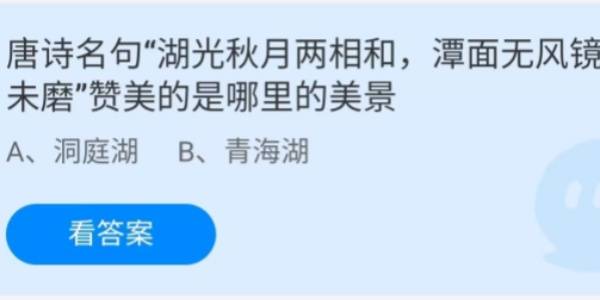 唐诗名句“湖光秋月两相和，潭面无风镜未磨”赞美的是哪里的美景

A、洞庭湖　B、青海湖

看答案